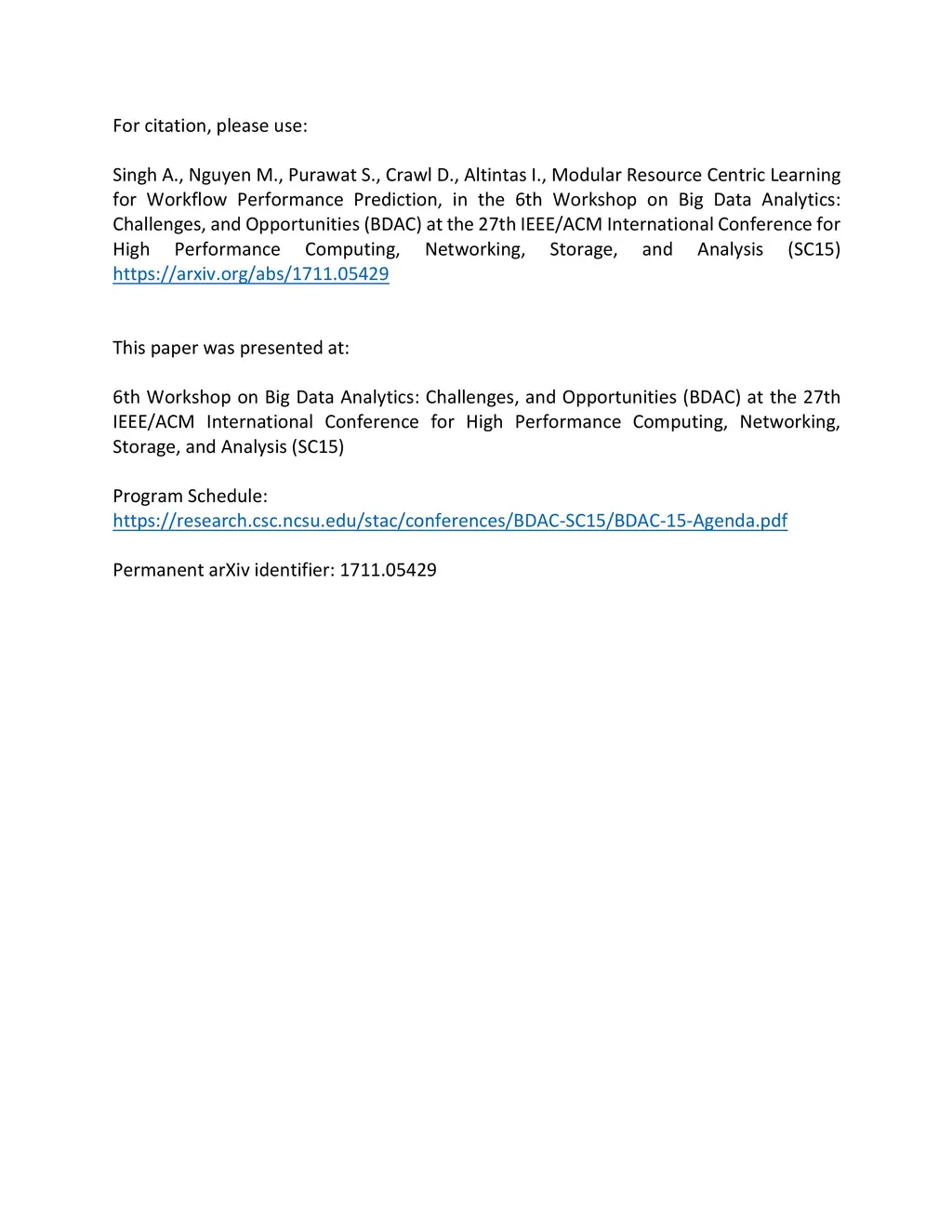 For citation, please use:

Singh A., Nguyen M., Purawat S., Crawl D., Altintas I., Modular Resource Centric Learning for Workflow Performance Prediction, in the 6th Workshop on Big Data Analytics: Challenges, and Opportunities (BDAC) at the 27th IEEE/ACM International Conference for High Performance Computing, Networking, Storage, and Analysis (SC15) https://arxiv.org/abs/1711.05429

This paper was presented at:

6th Workshop on Big Data Analytics: Challenges, and Opportunities (BDAC) at the 27th IEEE/ACM International Conference for High Performance Computing, Networking, Storage, and Analysis (SC15)

Program Schedule:
https://research.csc.ncsu.edu/stac/conferences/BDAC-SC15/BDAC-15-Agenda.pdf

Permanent arXiv identifier: 1711.05429